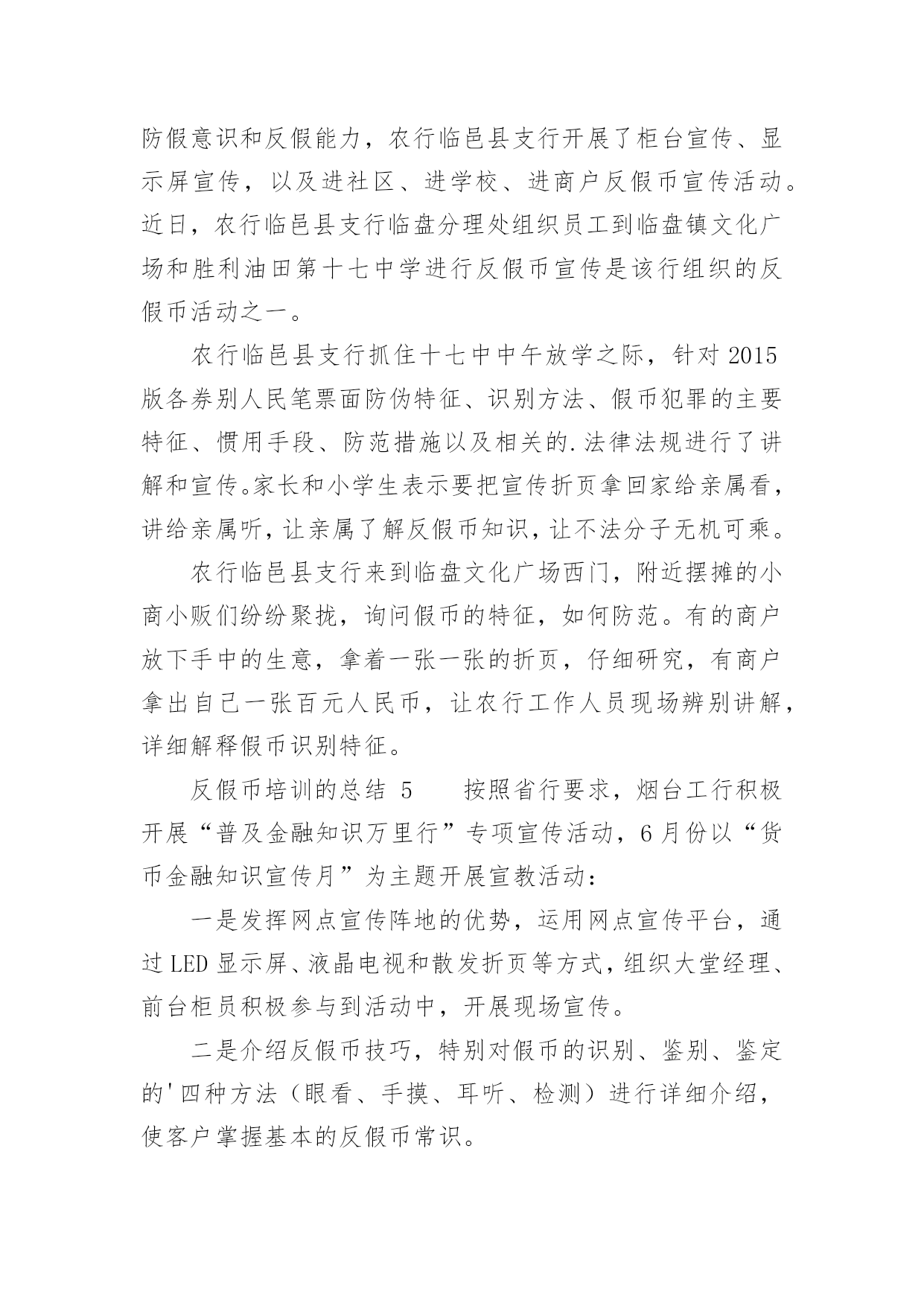 防假意识和反假能力，农行临邑县支行开展了柜台宣传、显示屏宣传，以及进社区、进学校、进商户反假币宣传活动。近日，农行临邑县支行临盘分理处组织员工到临盘镇文化广场和胜利油田第十七中学进行反假币宣传是该行组织的反假币活动之一。

农行临邑县支行抓住十七中中午放学之际，针对 2015 版各券别人民笔票面防伪特征、识别方法、假币犯罪的主要特征、惯用手段、防范措施以及相关的.法律法规进行了讲解和宣传。家长和小学生表示要把宣传折页拿回家给亲属看，讲给亲属听，让亲属了解反假币知识，让不法分子无机可乘。

农行临邑县支行来到临盘文化广场西门，附近摆摊的小商小贩们纷纷聚拢，询问假币的特征，如何防范。有的商户放下手中的生意，拿着一张一张的折页，仔细研究，有商户拿出自己一张百元人民币，让农行工作人员现场辨别讲解，详细解释假币识别特征。

反假币培训的总结 5　　按照省行要求，烟台工行积极开展“普及金融知识万里行”专项宣传活动，6 月份以“货币金融知识宣传月”为主题开展宣教活动：

一是发挥网点宣传阵地的优势，运用网点宣传平台，通过 LED 显示屏、液晶电视和散发折页等方式，组织大堂经理、前台柜员积极参与到活动中，开展现场宣传。

二是介绍反假币技巧，特别对假币的识别、鉴别、鉴定的'四种方法（眼看、手摸、耳听、检测）进行详细介绍，使客户掌握基本的反假币常识。